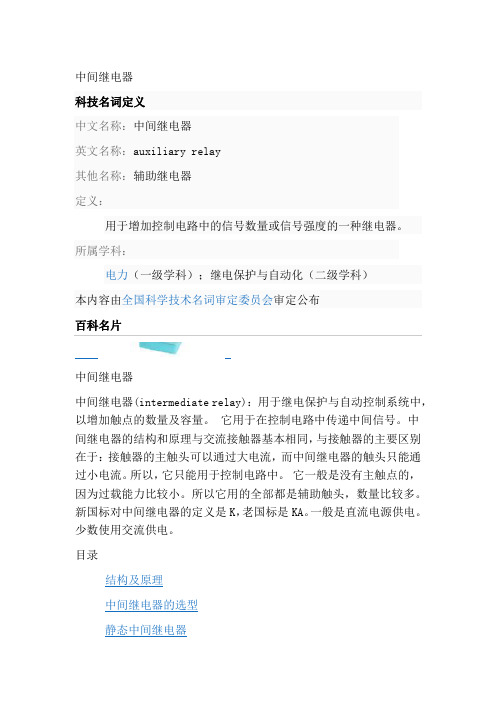 中间继电器

科技名词定义

中文名称：中间继电器

英文名称：auxiliary relay

其他名称：辅助继电器

定义：

用于增加控制电路中的信号数量或信号强度的一种继电器。

所属学科：

电力（一级学科）；继电保护与自动化（二级学科）

本内容由全国科学技术名词审定委员会审定公布

百科名片

中间继电器

中间继电器(intermediate relay)：用于继电保护与自动控制系统中，以增加触点的数量及容量。 它用于在控制电路中传递中间信号。中间继电器的结构和原理与交流接触器基本相同，与接触器的主要区别在于：接触器的主触头可以通过大电流，而中间继电器的触头只能通过小电流。所以，它只能用于控制电路中。 它一般是没有主触点的，因为过载能力比较小。所以它用的全部都是辅助触头，数量比较多。新国标对中间继电器的定义是K，老国标是KA。一般是直流电源供电。少数使用交流供电。

目录

结构及原理

中间继电器的选型

静态中间继电器